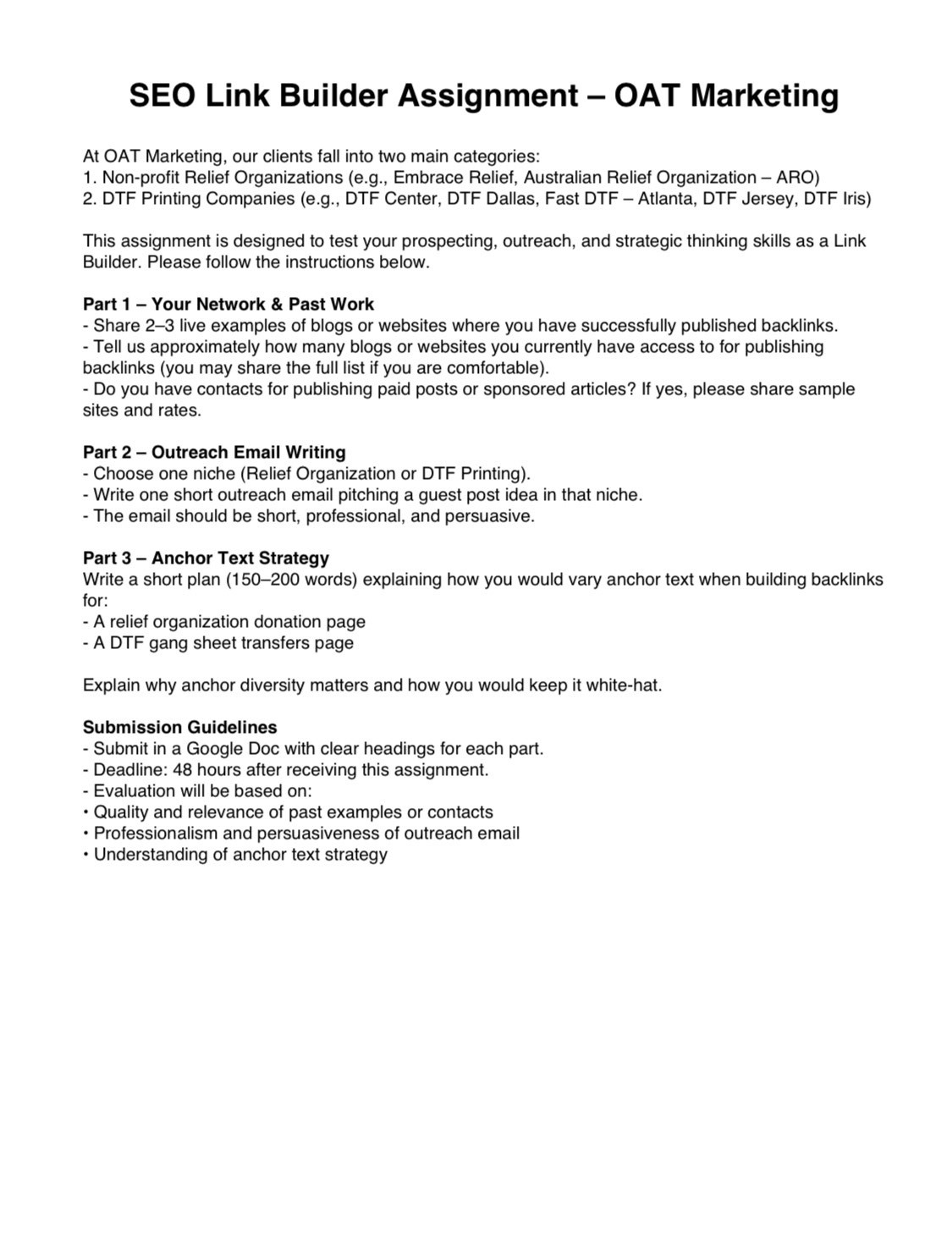 SEO Link Builder Assignment – OAT Marketing

At OAT Marketing, our clients fall into two main categories:
1. Non-profit Relief Organizations (e.g., Embrace Relief, Australian Relief Organization – ARO)
2. DTF Printing Companies (e.g., DTF Center, DTF Dallas, Fast DTF – Atlanta, DTF Jersey, DTF Iris)

This assignment is designed to test your prospecting, outreach, and strategic thinking skills as a Link Builder. Please follow the instructions below.

Part 1 – Your Network & Past Work
- Share 2–3 live examples of blogs or websites where you have successfully published backlinks.
- Tell us approximately how many blogs or websites you currently have access to for publishing backlinks (you may share the full list if you are comfortable).
- Do you have contacts for publishing paid posts or sponsored articles? If yes, please share sample sites and rates.

Part 2 – Outreach Email Writing
- Choose one niche (Relief Organization or DTF Printing).
- Write one short outreach email pitching a guest post idea in that niche.
- The email should be short, professional, and persuasive.

Part 3 – Anchor Text Strategy
Write a short plan (150–200 words) explaining how you would vary anchor text when building backlinks for:
- A relief organization donation page
- A DTF gang sheet transfers page

Explain why anchor diversity matters and how you would keep it white-hat.

Submission Guidelines
- Submit in a Google Doc with clear headings for each part.
- Deadline: 48 hours after receiving this assignment.
- Evaluation will be based on:
• Quality and relevance of past examples or contacts
• Professionalism and persuasiveness of outreach email
• Understanding of anchor text strategy